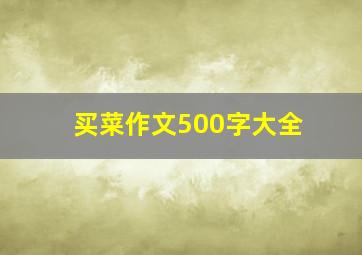 买菜作文500字大全